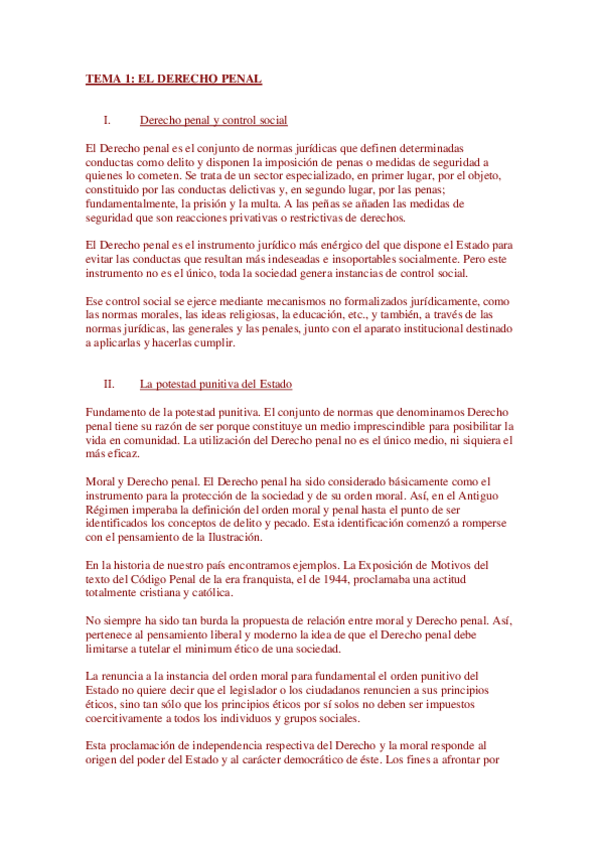 TEMA 1: EL DERECHO PENAL

I. Derecho penal y control social

El Derecho penal es el conjunto de normas jurídicas que definen determinadas conductas como delito y disponen la imposición de penas o medidas de seguridad a quienes lo cometen. Se trata de un sector especializado, en primer lugar, por el objeto, constituido por las conductas delictivas y, en segundo lugar, por las penas; fundamentalmente, la prisión y la multa. A las peñas se añaden las medidas de seguridad que son reacciones privativas o restrictivas de derechos.

El Derecho penal es el instrumento jurídico más enérgico del que dispone el Estado para evitar las conductas que resultan más indeseadas e insoportables socialmente. Pero este instrumento no es el único, toda la sociedad genera instancias de control social.

Ese control social se ejerce mediante mecanismos no formalizados jurídicamente, como las normas morales, las ideas religiosas, la educación, etc., y también, a través de las normas jurídicas, las generales y las penales, junto con el aparato institucional destinado a aplicarlas y hacerlas cumplir.

II. La potestad punitiva del Estado

Fundamento de la potestad punitiva. El conjunto de normas que denominamos Derecho penal tiene su razón de ser porque constituye un medio imprescindible para posibilitar la vida en comunidad. La utilización del Derecho penal no es el único medio, ni siquiera el más eficaz.

Moral y Derecho penal. El Derecho penal ha sido considerado básicamente como el instrumento para la protección de la sociedad y de su orden moral. Así, en el Antiguo Régimen imperaba la definición del orden moral y penal hasta el punto de ser identificados los conceptos de delito y pecado. Esta identificación comenzó a romperse con el pensamiento de la Ilustración.

En la historia de nuestro país encontramos ejemplos. La Exposición de Motivos del texto del Código Penal de la era franquista, el de 1944, proclamaba una actitud totalmente cristiana y católica.

No siempre ha sido tan burda la propuesta de relación entre moral y Derecho penal. Así, pertenece al pensamiento liberal y moderno la idea de que el Derecho penal debe limitarse a tutelar el minimum ético de una sociedad.

La renuncia a la instancia del orden moral para fundamental el orden punitivo del Estado no quiere decir que el legislador o los ciudadanos renuncien a sus principios éticos, sino tan sólo que los principios éticos por sí solos no deben ser impuestos coercitivamente a todos los individuos y grupos sociales.

Esta proclamación de independencia respectiva del Derecho y la moral responde al origen del poder del Estado y al carácter democrático de éste. Los fines a afrontar por